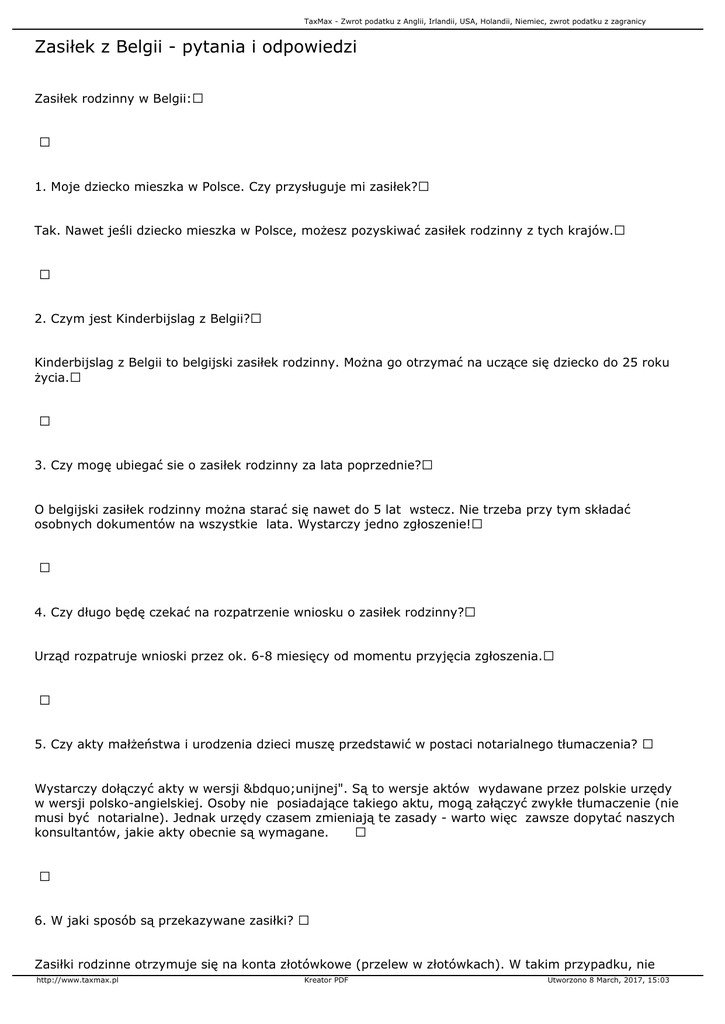 TaxMax - Zwrot podatku z Anglii, Irlandii, USA, Holandii, Niemiec, zwrot podatku z zagranicy

Zasiłek z Belgii - pytania i odpowiedzi

Zasiłek rodzinny w Belgii:□

□

1. Moje dziecko mieszka w Polsce. Czy przysługuje mi zasiłek?□

Tak. Nawet jeśli dziecko mieszka w Polsce, możesz pozyskiwać zasiłek rodzinny z tych krajów.□

□

2. Czym jest Kinderbijslag z Belgii?□

Kinderbijslag z Belgii to belgijski zasiłek rodzinny. Można go otrzymać na uczące się dziecko do 25 roku życia.□

□

3. Czy mogę ubiegać sie o zasiłek rodzinny za lata poprzednie?□

O belgijski zasiłek rodzinny można starać się nawet do 5 lat wstecz. Nie trzeba przy tym składać osobnych dokumentów na wszystkie lata. Wystarczy jedno zgłoszenie!□

□

4. Czy długo będę czekać na rozpatrzenie wniosku o zasiłek rodzinny?□

Urząd rozpatruje wnioski przez ok. 6-8 miesięcy od momentu przyjęcia zgłoszenia.□

□

5. Czy akty małżeństwa i urodzenia dzieci muszę przedstawić w postaci notarialnego tłumaczenia? □

Wystarczy dołączyć akty w wersji &bdquo;unijnej". Są to wersje aktów wydawane przez polskie urzędy w wersji polsko-angielskiej. Osoby nie posiadające takiego aktu, mogą załączyć zwykłe tłumaczenie (nie musi być notarialne). Jednak urzędy czasem zmieniają te zasady - warto więc zawsze dopytać naszych konsultantów, jakie akty obecnie są wymagane. □

□

6. W jaki sposób są przekazywane zasiłki? □

Zasiłki rodzinne otrzymuje się na konta złotówkowe (przelew w złotówkach). W takim przypadku, nie

http://www.taxmax.pl Kreator PDF Utworzono 8 March, 2017, 15:03